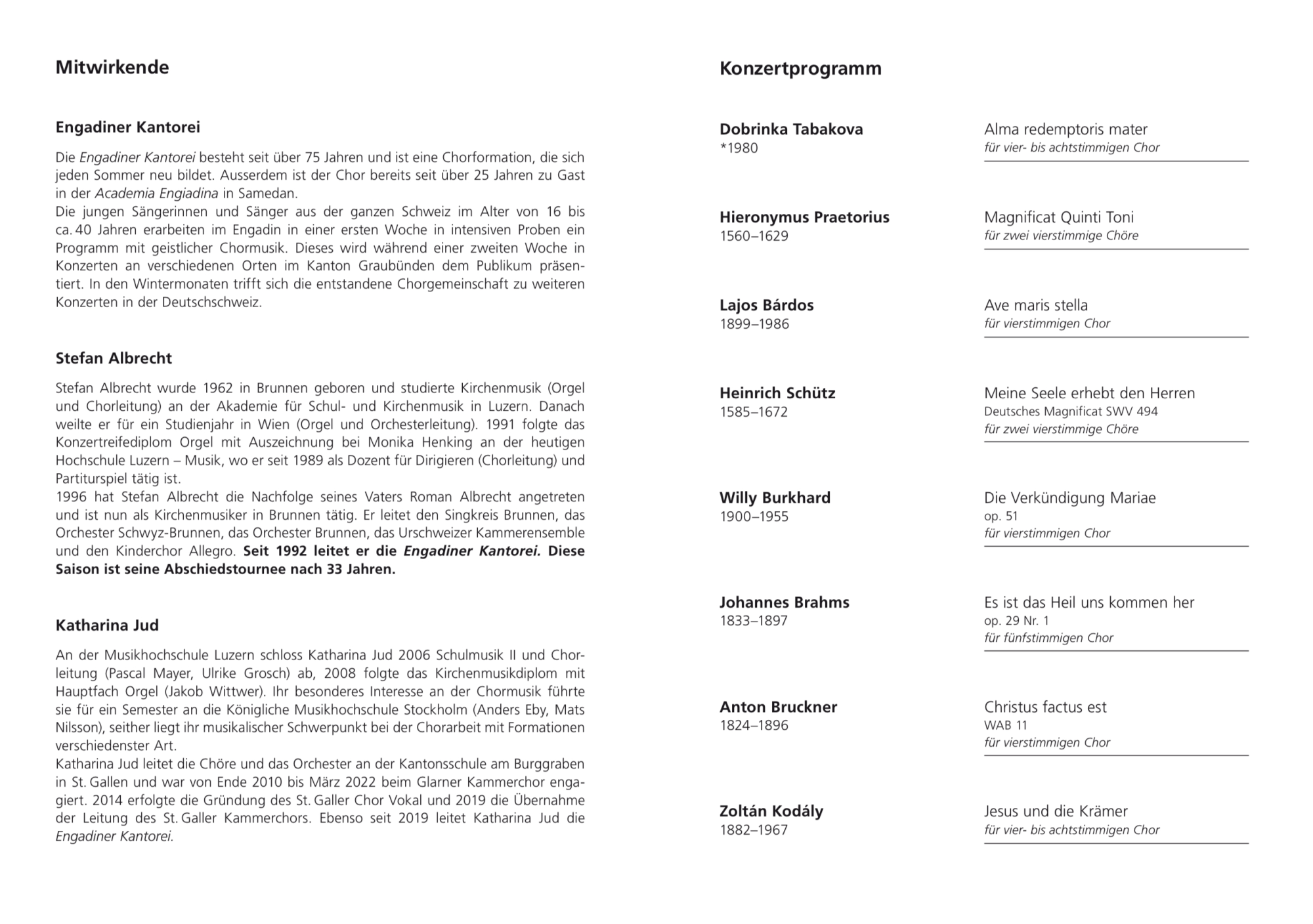 Mitwirkende

Engadiner Kantorei

Die Engadiner Kantorei besteht seit über 75 Jahren und ist eine Chorformation, die sich jeden Sommer neu bildet. Ausserdem ist der Chor bereits seit über 25 Jahren zu Gast in der Academia Engiadina in Samedan.
Die jungen Sängerinnen und Sänger aus der ganzen Schweiz im Alter von 16 bis ca. 40 Jahren erarbeiten im Engadin in einer ersten Woche in intensiven Proben ein Programm mit geistlicher Chormusik. Dieses wird während einer zweiten Woche in Konzerten an verschiedenen Orten im Kanton Graubünden dem Publikum präsentiert. In den Wintermonaten trifft sich die entstandene Chorgemeinschaft zu weiteren Konzerten in der Deutschschweiz.

Stefan Albrecht

Stefan Albrecht wurde 1962 in Brunnen geboren und studierte Kirchenmusik (Orgel und Chorleitung) an der Akademie für Schul- und Kirchenmusik in Luzern. Danach weilte er für ein Studienjahr in Wien (Orgel und Orchesterleitung). 1991 folgte das Konzertreifediplom Orgel mit Auszeichnung bei Monika Henking an der heutigen Hochschule Luzern – Musik, wo er seit 1989 als Dozent für Dirigieren (Chorleitung) und Partiturspiel tätig ist.
1996 hat Stefan Albrecht die Nachfolge seines Vaters Roman Albrecht angetreten und ist nun als Kirchenmusiker in Brunnen tätig. Er leitet den Singkreis Brunnen, das Orchester Schwyz-Brunnen, das Orchester Brunnen, das Urschweizer Kammerensemble und den Kinderchor Allegro. Seit 1992 leitet er die Engadiner Kantorei. Diese Saison ist seine Abschiedstournee nach 33 Jahren.

Katharina Jud

An der Musikhochschule Luzern schloss Katharina Jud 2006 Schulmusik II und Chorleitung (Pascal Mayer, Ulrike Grosch) ab, 2008 folgte das Kirchenmusikdiplom mit Hauptfach Orgel (Jakob Wittwer). Ihr besonderes Interesse an der Chormusik führte sie für ein Semester an die Königliche Musikhochschule Stockholm (Anders Eby, Mats Nilsson), seither liegt ihr musikalischer Schwerpunkt bei der Chorarbeit mit Formationen verschiedenster Art.
Katharina Jud leitet die Chöre und das Orchester an der Kantonsschule am Burggraben in St. Gallen und war von Ende 2010 bis März 2022 beim Glarner Kammerchor engagiert. 2014 erfolgte die Gründung des St. Galler Chor Vokal und 2019 die Übernahme der Leitung des St. Galler Kammerchors. Ebenso seit 2019 leitet Katharina Jud die Engadiner Kantorei.

Konzertprogramm

Dobrinka Tabakova
*1980
Alma redemptoris mater
für vier- bis achtstimmigen Chor

Hieronymus Praetorius
1560–1629
Magnificat Quinti Toni
für zwei vierstimmige Chöre

Lajos Bárdos
1899–1986
Ave maris stella
für vierstimmigen Chor

Heinrich Schütz
1585–1672
Meine Seele erhebt den Herren
Deutsches Magnificat SWV 494
für zwei vierstimmige Chöre

Willy Burkhard
1900–1955
Die Verkündigung Mariae
op. 51
für vierstimmigen Chor

Johannes Brahms
1833–1897
Es ist das Heil uns kommen her
op. 29 Nr. 1
für fünfstimmigen Chor

Anton Bruckner
1824–1896
Christus factus est
WAB 11
für vierstimmigen Chor

Zoltán Kodály
1882–1967
Jesus und die Krämer
für vier- bis achtstimmigen Chor